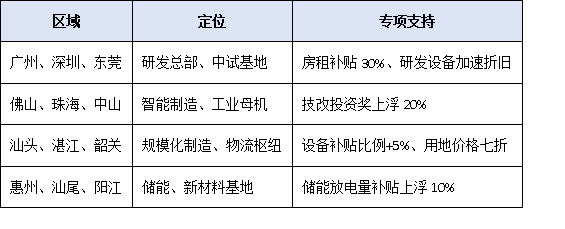 | 区域 | 定位 | 专项支持 |
|---|---|---|
| 广州、深圳、东莞 | 研发总部、中试基地 | 房租补贴 30%、研发设备加速折旧 |
| 佛山、珠海、中山 | 智能制造、工业母机 | 技改投资奖上浮 20% |
| 汕头、湛江、韶关 | 规模化制造、物流枢纽 | 设备补贴比例+5%、用地价格七折 |
| 惠州、汕尾、阳江 | 储能、新材料基地 | 储能放电量补贴上浮 10% |